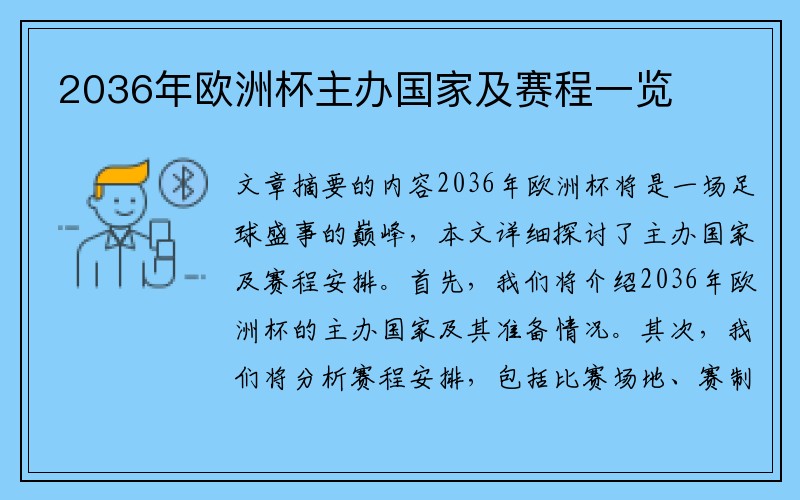 2036年欧洲杯主办国家及赛程一览

文章摘要的内容2036年欧洲杯将是一场足球盛事的巅峰，本文详细探讨了主办国家及赛程安排。首先，我们将介绍2036年欧洲杯的主办国家及其准备情况。其次，我们将分析赛程安排，包括比赛场地、赛制